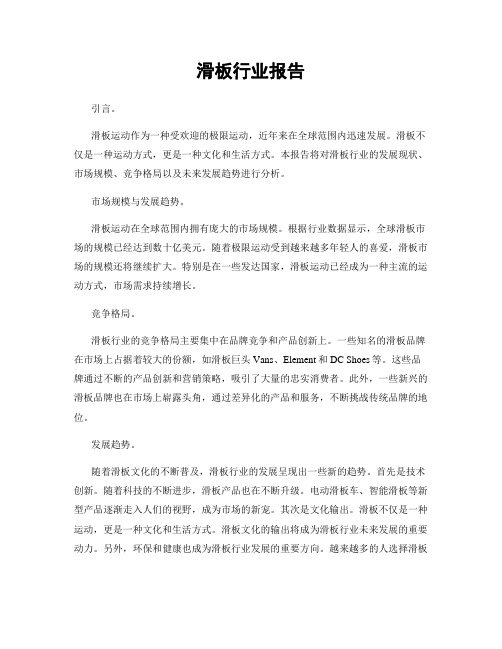 滑板行业报告

引言。

滑板运动作为一种受欢迎的极限运动，近年来在全球范围内迅速发展。滑板不仅是一种运动方式，更是一种文化和生活方式。本报告将对滑板行业的发展现状、市场规模、竞争格局以及未来发展趋势进行分析。

市场规模与发展趋势。

滑板运动在全球范围内拥有庞大的市场规模。根据行业数据显示，全球滑板市场的规模已经达到数十亿美元。随着极限运动受到越来越多年轻人的喜爱，滑板市场的规模还将继续扩大。特别是在一些发达国家，滑板运动已经成为一种主流的运动方式，市场需求持续增长。

竞争格局。

滑板行业的竞争格局主要集中在品牌竞争和产品创新上。一些知名的滑板品牌在市场上占据着较大的份额，如滑板巨头 Vans、Element 和 DC Shoes 等。这些品牌通过不断的产品创新和营销策略，吸引了大量的忠实消费者。此外，一些新兴的滑板品牌也在市场上崭露头角，通过差异化的产品和服务，不断挑战传统品牌的地位。

发展趋势。

随着滑板文化的不断普及，滑板行业的发展呈现出一些新的趋势。首先是技术创新。随着科技的不断进步，滑板产品也在不断升级。电动滑板车、智能滑板等新型产品逐渐走入人们的视野，成为市场的新宠。其次是文化输出。滑板不仅是一种运动，更是一种文化和生活方式。滑板文化的输出将成为滑板行业未来发展的重要动力。另外，环保和健康也成为滑板行业发展的重要方向。越来越多的人选择滑板